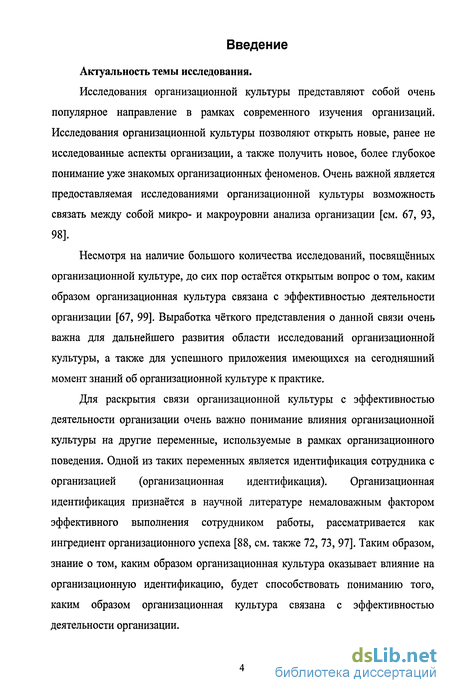 Введение

Актуальность темы исследования.

Исследования организационной культуры представляют собой очень популярное направление в рамках современного изучения организаций. Исследования организационной культуры позволяют открыть новые, ранее не исследованные аспекты организации, а также получить новое, более глубокое понимание уже знакомых организационных феноменов. Очень важной является предоставляемая исследованиями организационной культуры возможность связать между собой микро- и макроуровни анализа организации [см. 67, 93, 98].

Несмотря на наличие большого количества исследований, посвящённых организационной культуре, до сих пор остаётся открытым вопрос о том, каким образом организационная культура связана с эффективностью деятельности организации [67, 99]. Выработка чёткого представления о данной связи очень важна для дальнейшего развития области исследований организационной культуры, а также для успешного приложения имеющихся на сегодняшний момент знаний об организационной культуре к практике.

Для раскрытия связи организационной культуры с эффективностью деятельности организации очень важно понимание влияния организационной культуры на другие переменные, используемые в рамках организационного поведения. Одной из таких переменных является идентификация сотрудника с организацией (организационная идентификация). Организационная идентификация признаётся в научной литературе немаловажным фактором эффективного выполнения сотрудником работы, рассматривается как ингредиент организационного успеха [88, см. также 72, 73, 97]. Таким образом, знание о том, каким образом организационная культура оказывает влияние на организационную идентификацию, будет способствовать пониманию того, каким образом организационная культура связана с эффективностью деятельности организации.

4

dsLib.net
библиотека диссертаций